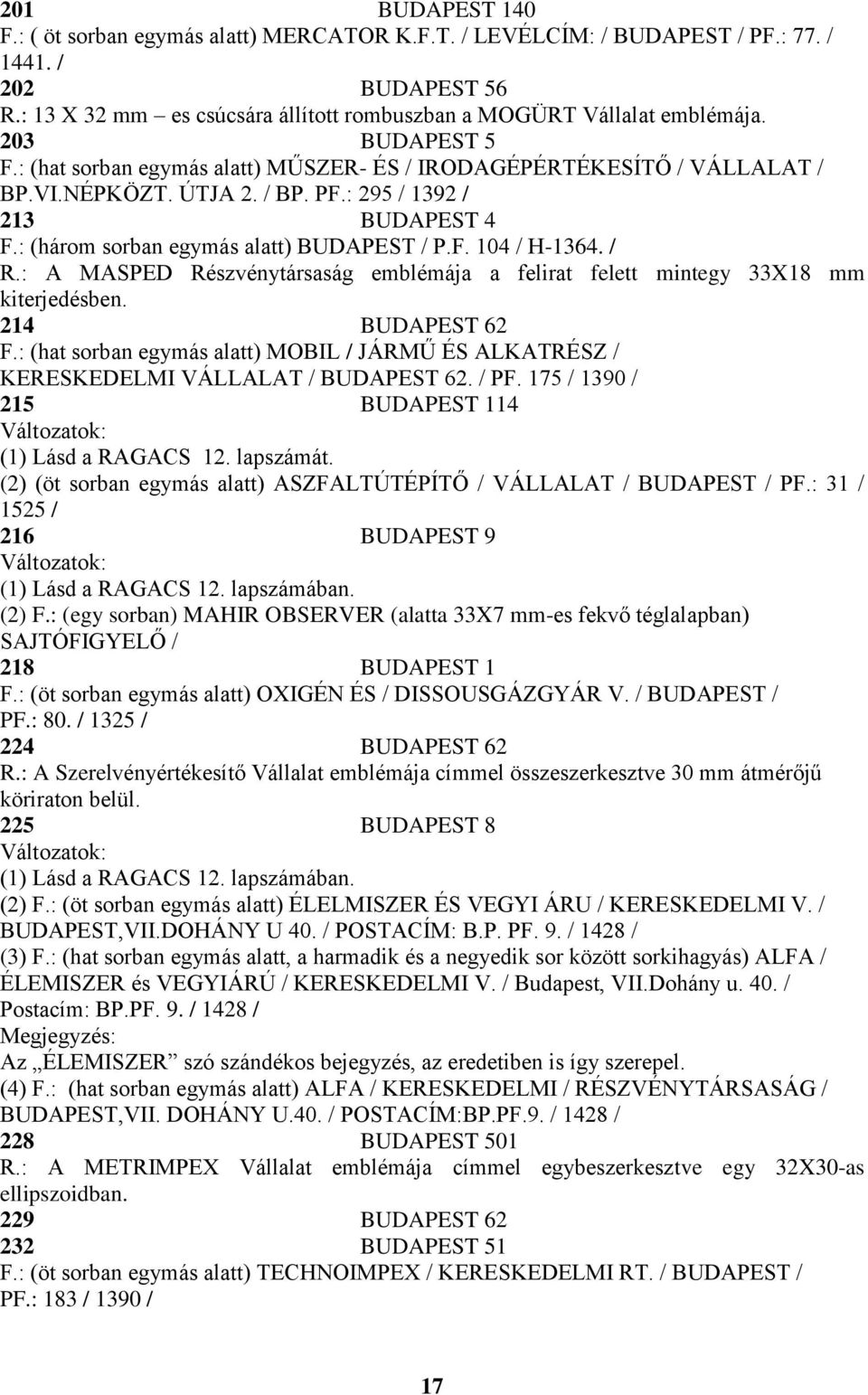 201 BUDAPEST 140
F.: ( öt sorban egymás alatt) MERCATOR K.F.T. / LEVÉLCÍM: / BUDAPEST / PF.: 77. / 1441. /
202 BUDAPEST 56
R.: 13 X 32 mm – es csúcsára állított rombuszban a MOGÜRT Vállalat emblémája.
203 BUDAPEST 5
F.: (hat sorban egymás alatt) MŰSZER- ÉS / IRODAGÉPÉRTÉKESÍTŐ / VÁLLALAT / BP.VI.NÉPKÖZT. ÚTJA 2. / BP. PF.: 295 / 1392 /
213 BUDAPEST 4
F.: (három sorban egymás alatt) BUDAPEST / P.F. 104 / H-1364. /
R.: A MASPED Részvénytársaság emblémája a felirat felett mintegy 33X18 mm kiterjedésben.
214 BUDAPEST 62
F.: (hat sorban egymás alatt) MOBIL / JÁRMŰ ÉS ALKATRÉSZ / KERESKEDELMI VÁLLALAT / BUDAPEST 62. / PF. 175 / 1390 /
215 BUDAPEST 114
Változatok:
(1) Lásd a RAGACS 12. lapszámát.
(2) (öt sorban egymás alatt) ASZFALTÚTÉPÍTŐ / VÁLLALAT / BUDAPEST / PF.: 31 / 1525 /
216 BUDAPEST 9
Változatok:
(1) Lásd a RAGACS 12. lapszámában.
(2) F.: (egy sorban) MAHIR OBSERVER (alatta 33X7 mm-es fekvő téglalapban) SAJTÓFIGYELŐ /
218 BUDAPEST 1
F.: (öt sorban egymás alatt) OXIGÉN ÉS / DISSOUSGÁZGYÁR V. / BUDAPEST / PF.: 80. / 1325 /
224 BUDAPEST 62
R.: A Szerelvényértékesítő Vállalat emblémája címmel összeszerkesztve 30 mm átmérőjű köriraton belül.
225 BUDAPEST 8
Változatok:
(1) Lásd a RAGACS 12. lapszámában.
(2) F.: (öt sorban egymás alatt) ÉLELMISZER ÉS VEGYI ÁRU / KERESKEDELMI V. / BUDAPEST,VII.DOHÁNY U 40. / POSTACÍM: B.P. PF. 9. / 1428 /
(3) F.: (hat sorban egymás alatt, a harmadik és a negyedik sor között sorkihagyás) ALFA / ÉLEMISZER és VEGYIÁRÚ / KERESKEDELMI V. / Budapest, VII.Dohány u. 40. / Postacím: BP.PF. 9. / 1428 /
Megjegyzés:
Az „ÉLEMISZER” szó szándékos bejegyzés, az eredetiben is így szerepel.
(4) F.: (hat sorban egymás alatt) ALFA / KERESKEDELMI / RÉSZVÉNYTÁRSASÁG / BUDAPEST,VII. DOHÁNY U.40. / POSTACÍM:BP.PF.9. / 1428 /
228 BUDAPEST 501
R.: A METRIMPEX Vállalat emblémája címmel egybeszerkesztve egy 32X30-as ellipszoidban.
229 BUDAPEST 62
232 BUDAPEST 51
F.: (öt sorban egymás alatt) TECHNOIMPEX / KERESKEDELMI RT. / BUDAPEST / PF.: 183 / 1390 /

17